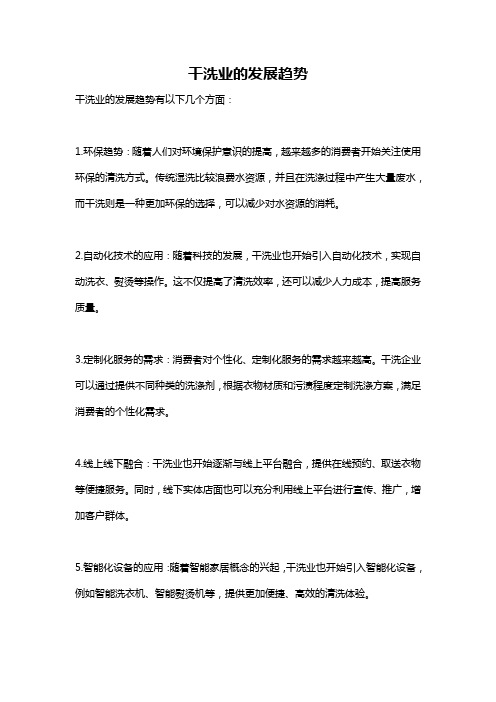 干洗业的发展趋势

干洗业的发展趋势有以下几个方面：

1.环保趋势：随着人们对环境保护意识的提高，越来越多的消费者开始关注使用环保的清洗方式。传统湿洗比较浪费水资源，并且在洗涤过程中产生大量废水，而干洗则是一种更加环保的选择，可以减少对水资源的消耗。

2.自动化技术的应用：随着科技的发展，干洗业也开始引入自动化技术，实现自动洗衣、熨烫等操作。这不仅提高了清洗效率，还可以减少人力成本，提高服务质量。

3.定制化服务的需求：消费者对个性化、定制化服务的需求越来越高。干洗企业可以通过提供不同种类的洗涤剂，根据衣物材质和污渍程度定制洗涤方案，满足消费者的个性化需求。

4.线上线下融合：干洗业也开始逐渐与线上平台融合，提供在线预约、取送衣物等便捷服务。同时，线下实体店面也可以充分利用线上平台进行宣传、推广，增加客户群体。

5.智能化设备的应用：随着智能家居概念的兴起，干洗业也开始引入智能化设备，例如智能洗衣机、智能熨烫机等，提供更加便捷、高效的清洗体验。